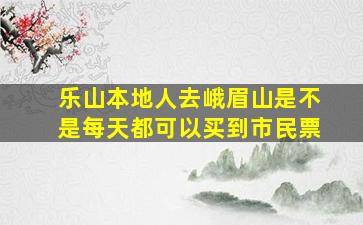 乐山本地人去峨眉山是不是每天都可以买到市民票